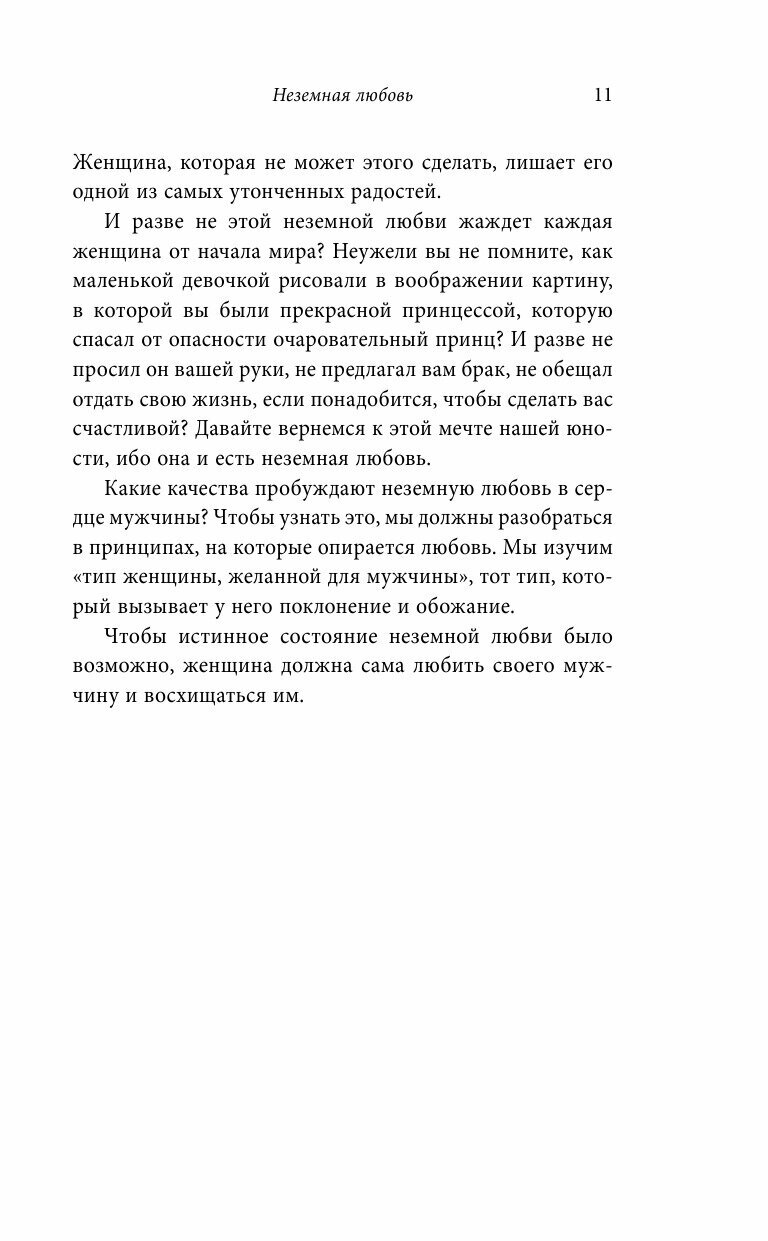 Неземная любовь 11

Женщина, которая не может этого сделать, лишает его одной из самых утонченных радостей.

И разве не этой неземной любви жаждет каждая женщина от начала мира? Неужели вы не помните, как маленькой девочкой рисовали в воображении картину, в которой вы были прекрасной принцессой, которую спасал от опасности очаровательный принц? И разве не просил он вашей руки, не предлагал вам брак, не обещал отдать свою жизнь, если понадобится, чтобы сделать вас счастливой? Давайте вернемся к этой мечте нашей юности, ибо она и есть неземная любовь.

Какие качества пробуждают неземную любовь в сердце мужчины? Чтобы узнать это, мы должны разобраться в принципах, на которые опирается любовь. Мы изучим «тип женщины, желанной для мужчины», тот тип, который вызывает у него поклонение и обожание.

Чтобы истинное состояние неземной любви было возможно, женщина должна сама любить своего мужчину и восхищаться им.